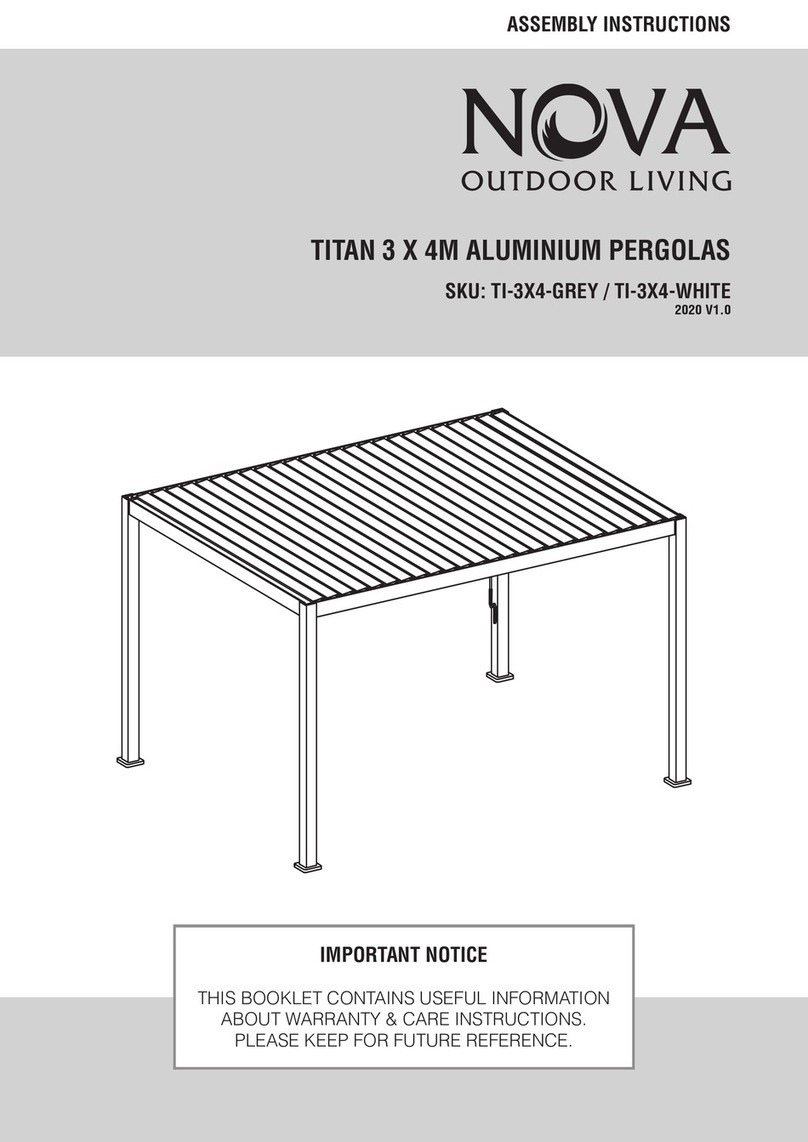 ASSEMBLY INSTRUCTIONS

NOVA
OUTDOOR LIVING

TITAN 3 X 4M ALUMINIUM PERGOLAS

SKU: TI-3X4-GREY / TI-3X4-WHITE
2020 V1.0

IMPORTANT NOTICE

THIS BOOKLET CONTAINS USEFUL INFORMATION ABOUT WARRANTY & CARE INSTRUCTIONS. PLEASE KEEP FOR FUTURE REFERENCE.